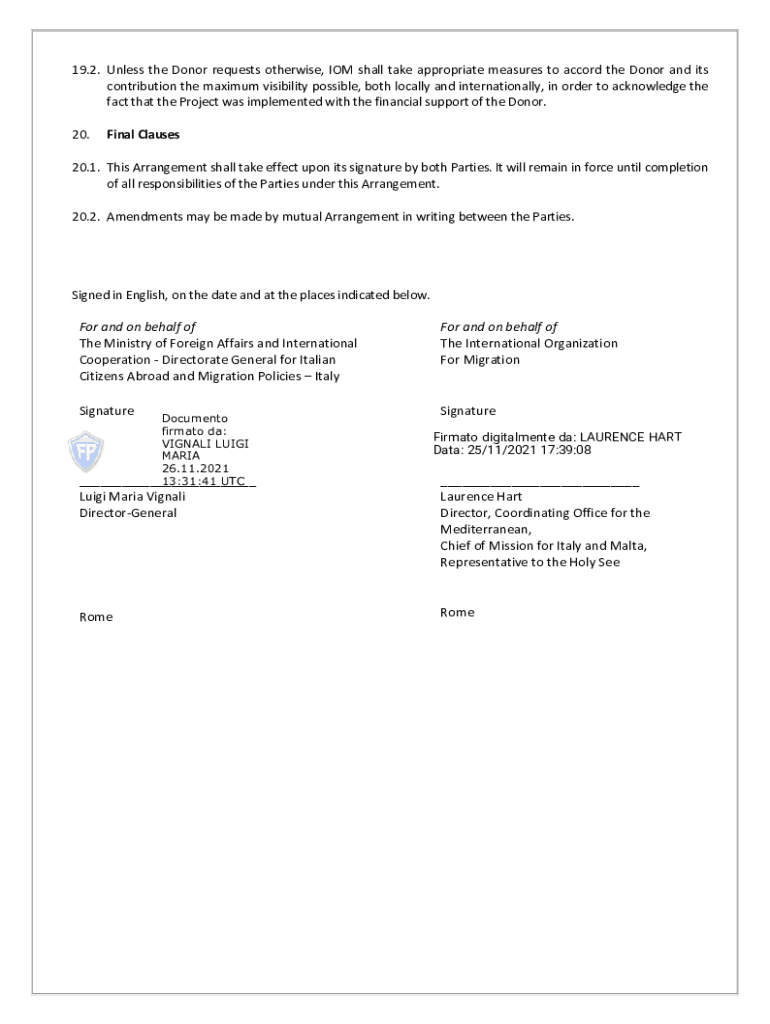 19.2. Unless the Donor requests otherwise, IOM shall take appropriate measures to accord the Donor and its contribution the maximum visibility possible, both locally and internationally, in order to acknowledge the fact that the Project was implemented with the financial support of the Donor.

20. Final Clauses

20.1. This Arrangement shall take effect upon its signature by both Parties. It will remain in force until completion of all responsibilities of the Parties under this Arrangement.

20.2. Amendments may be made by mutual Arrangement in writing between the Parties.

Signed in English, on the date and at the places indicated below.

For and on behalf of
The Ministry of Foreign Affairs and International Cooperation - Directorate General for Italian Citizens Abroad and Migration Policies – Italy

Signature

FP

Documento firmato da: VIGNALI LUIGI MARIA 26.11.2021 13:31:41 UTC

Luigi Maria Vignali
Director-General

Rome

For and on behalf of
The International Organization For Migration

Signature

Firmato digitalmente da: LAURENCE HART
Data: 25/11/2021 17:39:08

Laurence Hart
Director, Coordinating Office for the Mediterranean,
Chief of Mission for Italy and Malta,
Representative to the Holy See

Rome